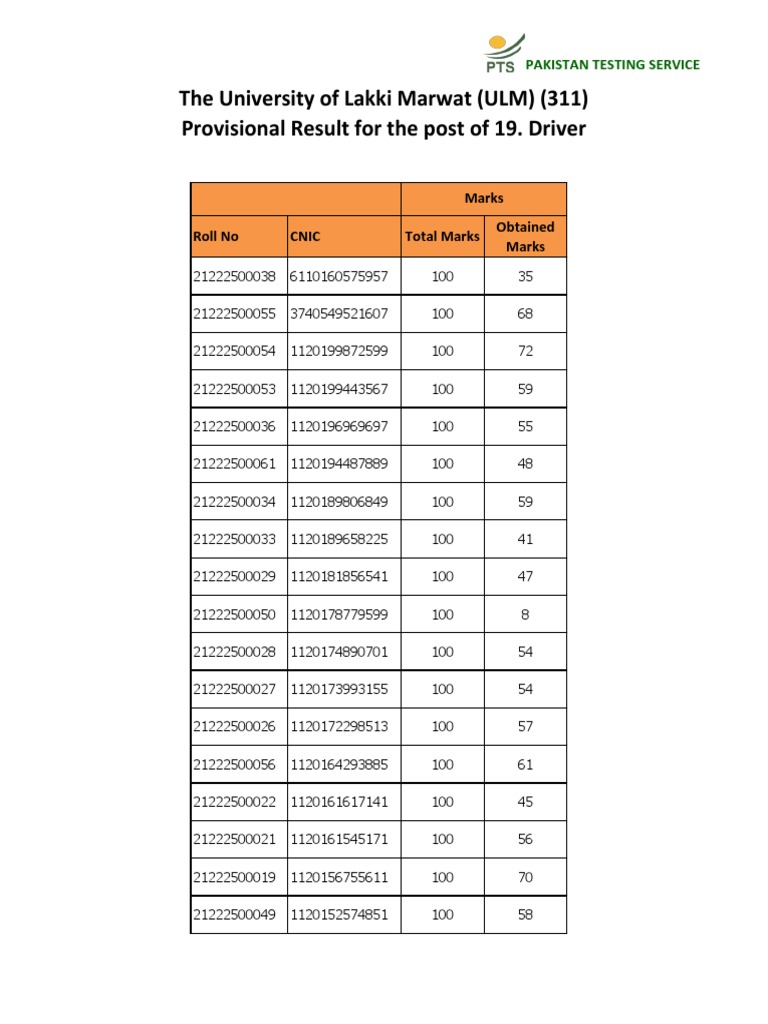 PTS PAKISTAN TESTING SERVICE

The University of Lakki Marwat (ULM) (311)
Provisional Result for the post of 19. Driver

| | | Marks | |
|---|---|---|---|
| Roll No | CNIC | Total Marks | Obtained Marks |
| 21222500038 | 6110160575957 | 100 | 35 |
| 21222500055 | 3740549521607 | 100 | 68 |
| 21222500054 | 1120199872599 | 100 | 72 |
| 21222500053 | 1120199443567 | 100 | 59 |
| 21222500036 | 1120196969697 | 100 | 55 |
| 21222500061 | 1120194487889 | 100 | 48 |
| 21222500034 | 1120189806849 | 100 | 59 |
| 21222500033 | 1120189658225 | 100 | 41 |
| 21222500029 | 1120181856541 | 100 | 47 |
| 21222500050 | 1120178779599 | 100 | 8 |
| 21222500028 | 1120174890701 | 100 | 54 |
| 21222500027 | 1120173993155 | 100 | 54 |
| 21222500026 | 1120172298513 | 100 | 57 |
| 21222500056 | 1120164293885 | 100 | 61 |
| 21222500022 | 1120161617141 | 100 | 45 |
| 21222500021 | 1120161545171 | 100 | 56 |
| 21222500019 | 1120156755611 | 100 | 70 |
| 21222500049 | 1120152574851 | 100 | 58 |